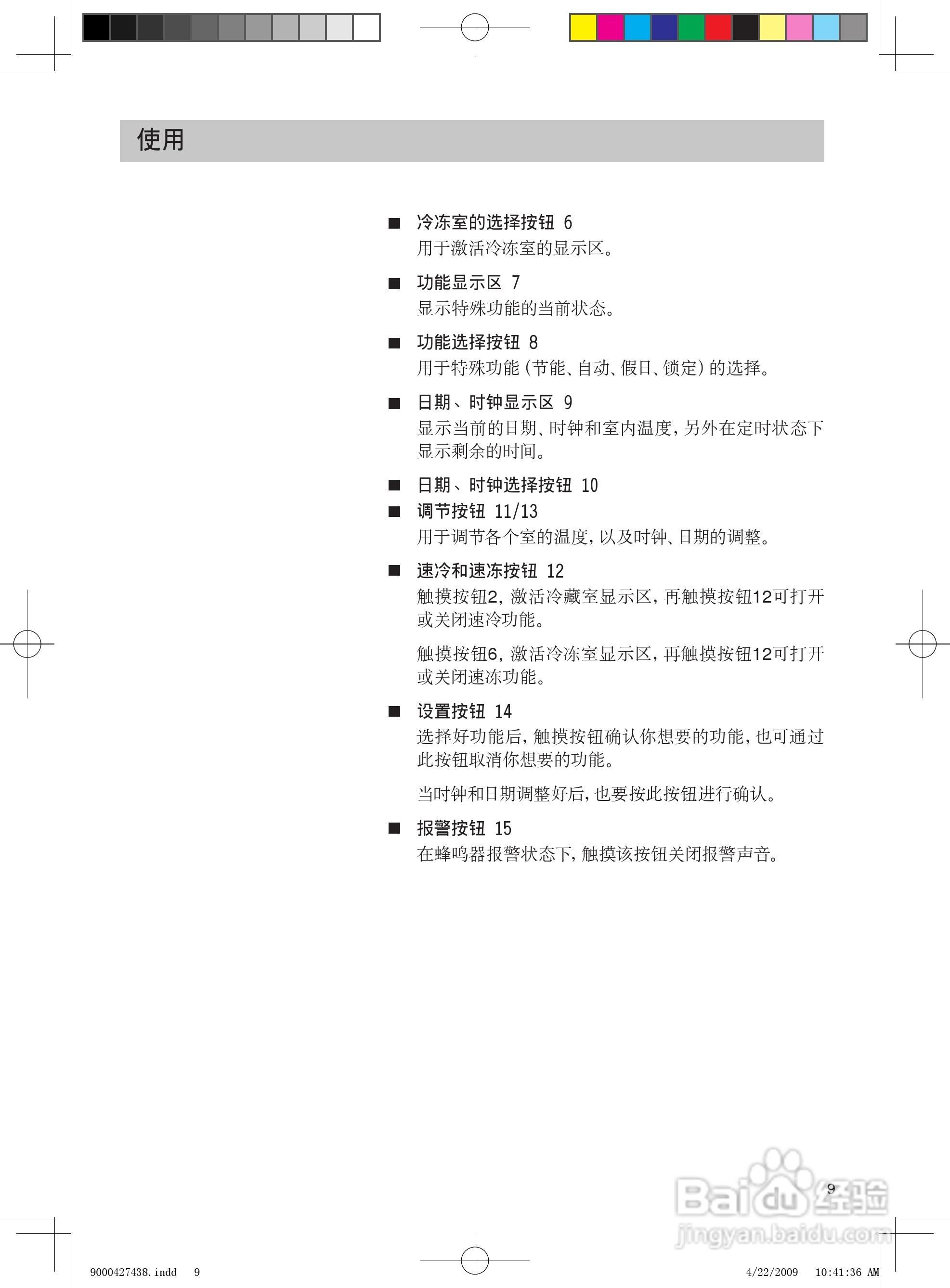 使用

■ 冷冻室的选择按钮 6
用于激活冷冻室的显示区。

■ 功能显示区 7
显示特殊功能的当前状态。

■ 功能选择按钮 8
用于特殊功能(节能、自动、假日、锁定)的选择。

■ 日期、时钟显示区 9
显示当前的日期、时钟和室内温度,另外在定时状态下显示剩余的时间。

■ 日期、时钟选择按钮 10
■ 调节按钮 11/13
用于调节各个室的温度,以及时钟、日期的调整。

■ 速冷和速冻按钮 12
触摸按钮2,激活冷藏室显示区,再触摸按钮12可打开或关闭速冷功能。

触摸按钮6,激活冷冻室显示区,再触摸按钮12可打开或关闭速冻功能。

■ 设置按钮 14
选择好功能后,触摸按钮确认你想要的功能,也可通过此按钮取消你想要的功能。

当时钟和日期调整好后,也要按此按钮进行确认。

■ 报警按钮 15
在蜂鸣器报警状态下,触摸该按钮关闭报警声音。

9

Baidu 经验
jingyan.baidu.com

9000427438.indd 9 4/22/2009 10:41:36 AM